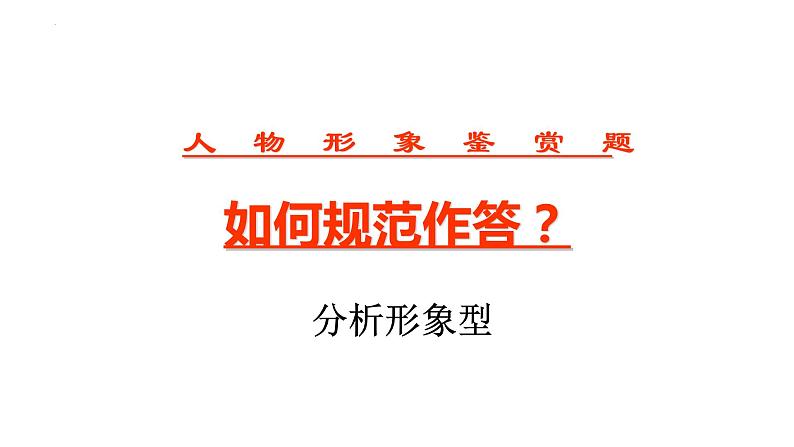 人物形象鉴赏题

如何规范作答？

分析形象型